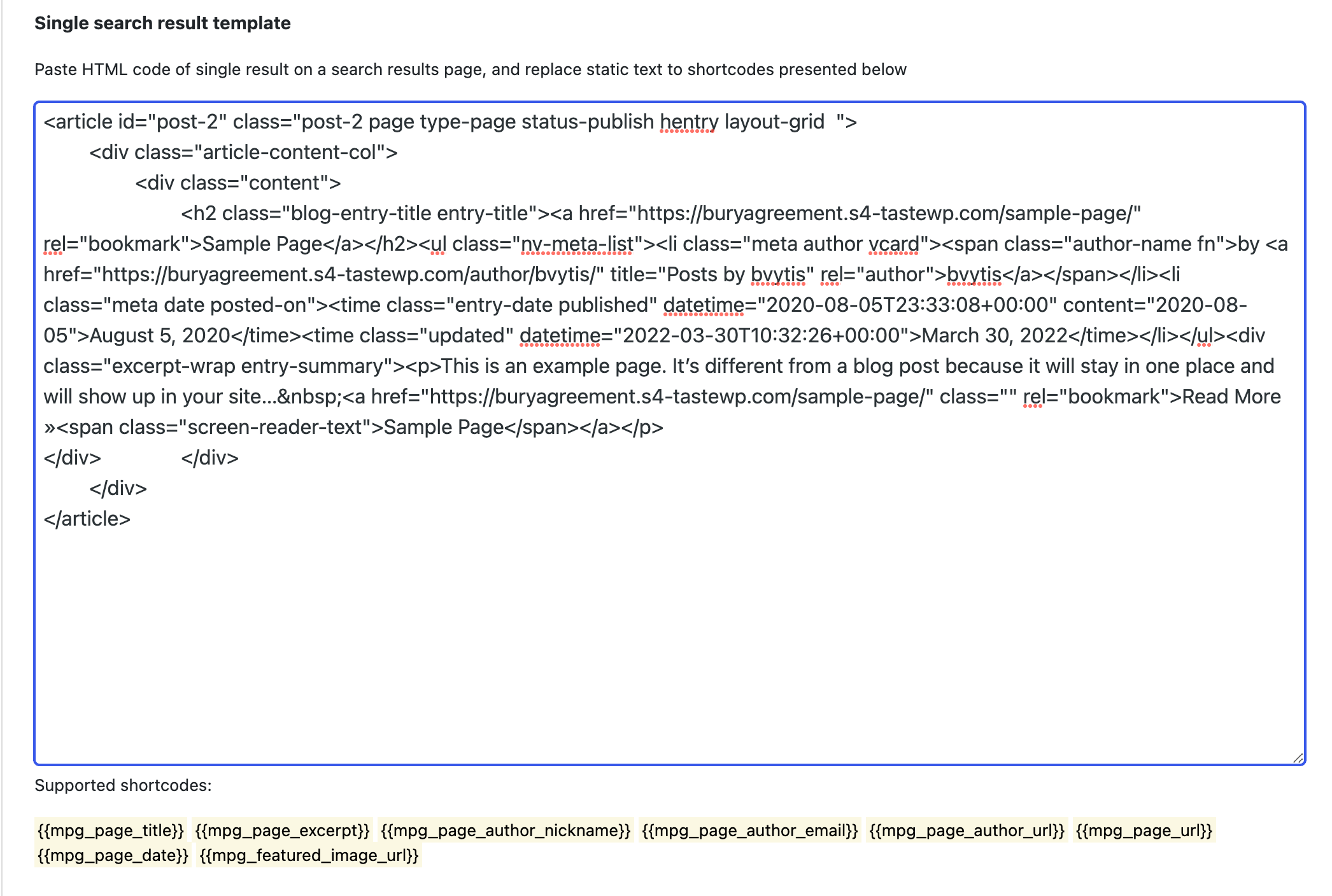 Single search result template

Paste HTML code of single result on a search results page, and replace static text to shortcodes presented below

<article id="post-2" class="post-2 page type-page status-publish hentry layout-grid ">
<div class="article-content-col">
<div class="content">
<h2 class="blog-entry-title entry-title"><a href="https://buryagreement.s4-tastewp.com/sample-page/" rel="bookmark">Sample Page</a></h2><ul class="nv-meta-list"><li class="meta author vcard"><span class="author-name fn">by <a href="https://buryagreement.s4-tastewp.com/author/bvytis/" title="Posts by bvytis" rel="author">bvytis</a></span></li><li class="meta date posted-on"><time class="entry-date published" datetime="2020-08-05T23:33:08+00:00" content="2020-08-05">August 5, 2020</time><time class="updated" datetime="2022-03-30T10:32:26+00:00">March 30, 2022</time></li></ul><div class="excerpt-wrap entry-summary"><p>This is an example page. It’s different from a blog post because it will stay in one place and will show up in your site...&nbsp;<a href="https://buryagreement.s4-tastewp.com/sample-page/" class="" rel="bookmark">Read More »<span class="screen-reader-text">Sample Page</span></a></p>
</div> </div>
</div>
</article>

Supported shortcodes:

{{mpg_page_title}} {{mpg_page_excerpt}} {{mpg_page_author_nickname}} {{mpg_page_author_email}} {{mpg_page_author_url}} {{mpg_page_url}} {{mpg_page_date}} {{mpg_featured_image_url}}